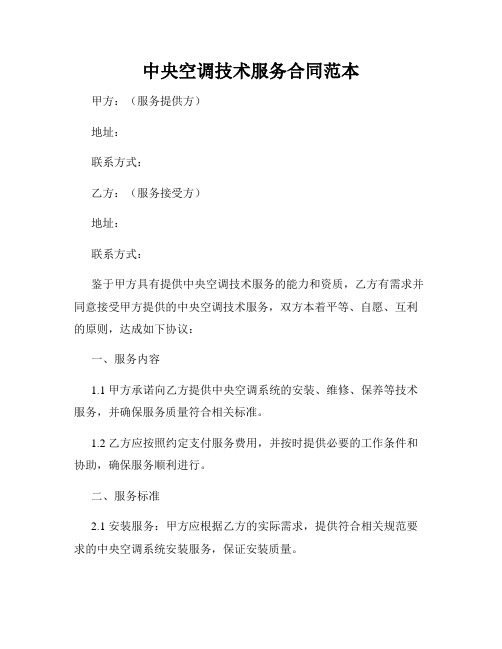 中央空调技术服务合同范本

甲方：（服务提供方）

地址：

联系方式：

乙方：（服务接受方）

地址：

联系方式：

鉴于甲方具有提供中央空调技术服务的能力和资质，乙方有需求并同意接受甲方提供的中央空调技术服务，双方本着平等、自愿、互利的原则，达成如下协议：

一、服务内容

1.1 甲方承诺向乙方提供中央空调系统的安装、维修、保养等技术服务，并确保服务质量符合相关标准。

1.2 乙方应按照约定支付服务费用，并按时提供必要的工作条件和协助，确保服务顺利进行。

二、服务标准

2.1 安装服务：甲方应根据乙方的实际需求，提供符合相关规范要求的中央空调系统安装服务，保证安装质量。